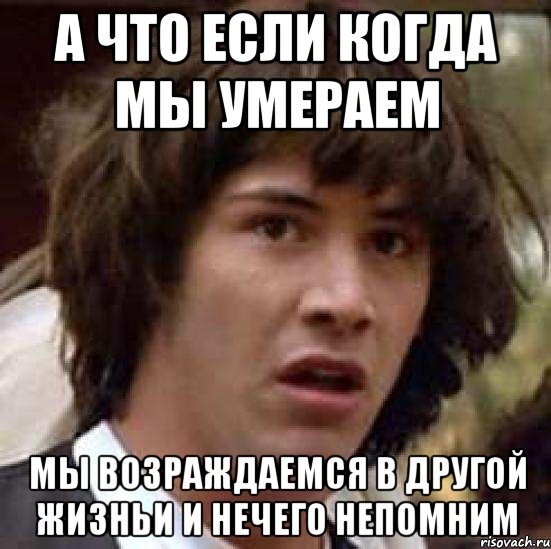 А ЧТО ЕСЛИ КОГДА МЫ УМЕРАЕМ

МЫ ВОЗРАЖДАЕМСЯ В ДРУГОЙ ЖИЗНЬИ И НЕЧЕГО НЕПОМНИМ

risovach.ru